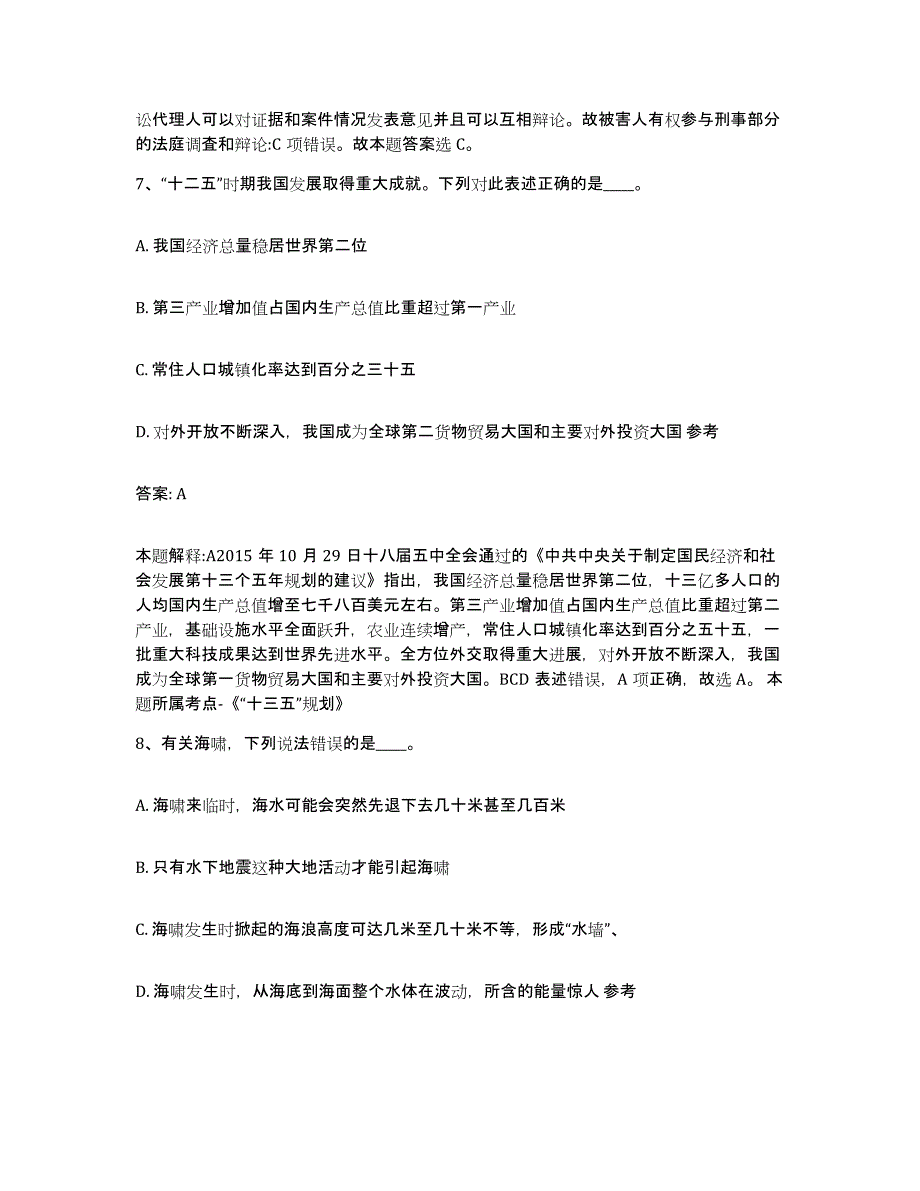 讼代理人可以对证据和案件情况发表意见并且可以互相辩论。故被害人有权参与刑事部分的法庭调查和辩论:C 项错误。故本题答案选 C。

7、“十二五”时期我国发展取得重大成就。下列对此表述正确的是____。

A. 我国经济总量稳居世界第二位

B. 第三产业增加值占国内生产总值比重超过第一产业

C. 常住人口城镇化率达到百分之三十五

D. 对外开放不断深入，我国成为全球第二货物贸易大国和主要对外投资大国 参考

答案: A

本题解释:A2015 年 10 月 29 日十八届五中全会通过的《中共中央关于制定国民经济和社会发展第十三个五年规划的建议》指出，我国经济总量稳居世界第二位，十三亿多人口的人均国内生产总值增至七千八百美元左右。第三产业增加值占国内生产总值比重超过第二产业，基础设施水平全面跃升，农业连续增产，常住人口城镇化率达到百分之五十五，一批重大科技成果达到世界先进水平。全方位外交取得重大进展，对外开放不断深入，我国成为全球第一货物贸易大国和主要对外投资大国。BCD 表述错误，A 项正确，故选 A。本题所属考点-《“十三五”规划》

8、有关海啸，下列说法错误的是____。

A. 海啸来临时，海水可能会突然先退下去几十米甚至几百米

B. 只有水下地震这种大地活动才能引起海啸

C. 海啸发生时掀起的海浪高度可达几米至几十米不等，形成“水墙”、

D. 海啸发生时，从海底到海面整个水体在波动，所含的能量惊人 参考